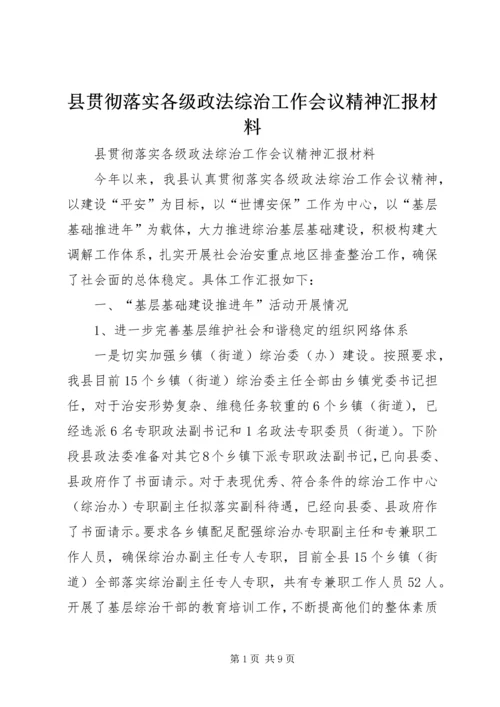 县贯彻落实各级政法综治工作会议精神汇报材料

县贯彻落实各级政法综治工作会议精神汇报材料

今年以来，我县认真贯彻落实各级政法综治工作会议精神，以建设“平安”为目标，以“世博安保”工作为中心，以“基层基础推进年”为载体，大力推进综治基层基础建设，积极构建大调解工作体系，扎实开展社会治安重点地区排查整治工作，确保了社会面的总体稳定。具体工作汇报如下：

一、“基层基础建设推进年”活动开展情况

1、进一步完善基层维护社会和谐稳定的组织网络体系

一是切实加强乡镇（街道）综治委（办）建设。按照要求，我县目前15个乡镇（街道）综治委主任全部由乡镇党委书记担任，对于治安形势复杂、维稳任务较重的6个乡镇（街道），已经选派6名专职政法副书记和1名政法专职委员（街道）。下阶段县政法委准备对其它8个乡镇下派专职政法副书记，已向县委、县政府作了书面请示。对于表现优秀、符合条件的综治工作中心（综治办）专职副主任拟落实副科待遇，已经向县委、县政府作了书面请示。要求各乡镇配足配强综治办专职副主任和专兼职工作人员，确保综治办副主任专人专职，目前全县15个乡镇（街道）全部落实综治副主任专人专职，共有专兼职工作人员52人。开展了基层综治干部的教育培训工作，不断提高他们的整体素质

第1页 共9页